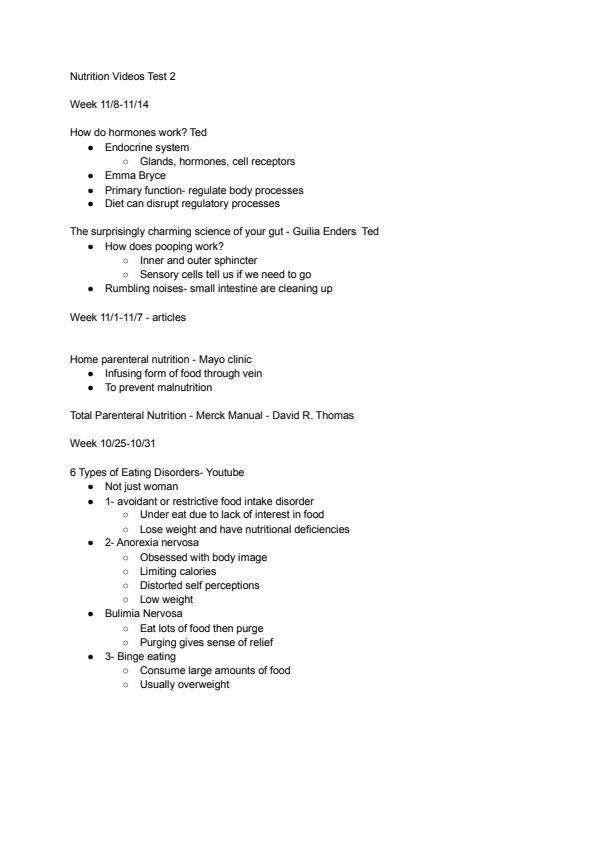 Nutrition Videos Test 2

Week 11/8-11/14

How do hormones work? Ted
- Endocrine system
  - Glands, hormones, cell receptors
- Emma Bryce
- Primary function- regulate body processes
- Diet can disrupt regulatory processes

The surprisingly charming science of your gut - Guilia Enders Ted
- How does pooping work?
  - Inner and outer sphincter
  - Sensory cells tell us if we need to go
- Rumbling noises- small intestine are cleaning up

Week 11/1-11/7 - articles

Home parenteral nutrition - Mayo clinic
- Infusing form of food through vein
- To prevent malnutrition

Total Parenteral Nutrition - Merck Manual - David R. Thomas

Week 10/25-10/31

6 Types of Eating Disorders- Youtube
- Not just woman
- 1- avoidant or restrictive food intake disorder
  - Under eat due to lack of interest in food
  - Lose weight and have nutritional deficiencies
- 2- Anorexia nervosa
  - Obsessed with body image
  - Limiting calories
  - Distorted self perceptions
  - Low weight
- Bulimia Nervosa
  - Eat lots of food then purge
  - Purging gives sense of relief
- 3- Binge eating
  - Consume large amounts of food
  - Usually overweight